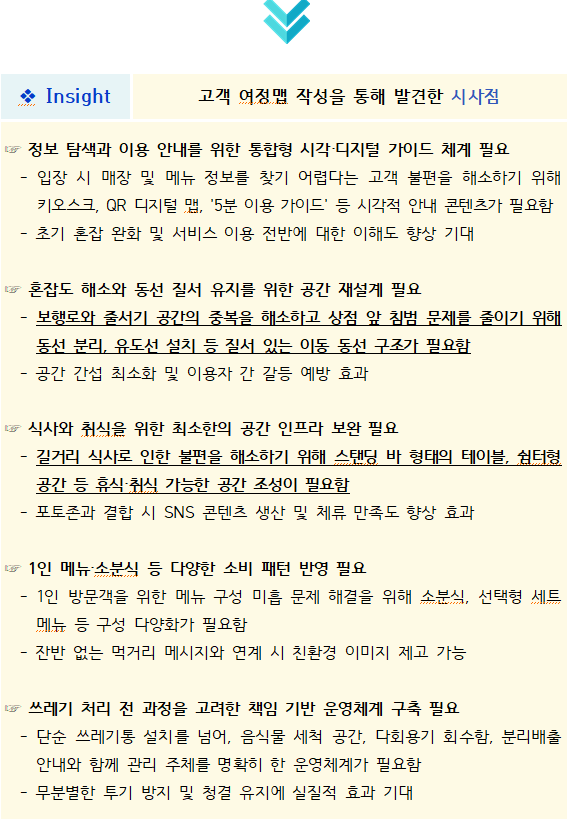 ❖ Insight

고객 여정맵 작성을 통해 발견한 시사점

☞ 정보 탐색과 이용 안내를 위한 통합형 시각·디지털 가이드 체계 필요
- 입장 시 매장 및 메뉴 정보를 찾기 어렵다는 고객 불편을 해소하기 위해 키오스크, QR 디지털 맵, '5분 이용 가이드' 등 시각적 안내 콘텐츠가 필요함
- 초기 혼잡 완화 및 서비스 이용 전반에 대한 이해도 향상 기대

☞ 혼잡도 해소와 동선 질서 유지를 위한 공간 재설계 필요
- 보행로와 줄서기 공간의 중복을 해소하고 상점 앞 침범 문제를 줄이기 위해 동선 분리, 유도선 설치 등 질서 있는 이동 동선 구조가 필요함
- 공간 간섭 최소화 및 이용자 간 갈등 예방 효과

☞ 식사와 취식을 위한 최소한의 공간 인프라 보완 필요
- 길거리 식사로 인한 불편을 해소하기 위해 스탠딩 바 형태의 테이블, 쉼터형 공간 등 휴식·취식 가능한 공간 조성이 필요함
- 포토존과 결합 시 SNS 콘텐츠 생산 및 체류 만족도 향상 효과

☞ 1인 메뉴·소분식 등 다양한 소비 패턴 반영 필요
- 1인 방문객을 위한 메뉴 구성 미흡 문제 해결을 위해 소분식, 선택형 세트 메뉴 등 구성 다양화가 필요함
- 잔반 없는 먹거리 메시지와 연계 시 친환경 이미지 제고 가능

☞ 쓰레기 처리 전 과정을 고려한 책임 기반 운영체계 구축 필요
- 단순 쓰레기통 설치를 넘어, 음식물 세척 공간, 다회용기 회수함, 분리배출 안내와 함께 관리 주체를 명확히 한 운영체계가 필요함
- 무분별한 투기 방지 및 청결 유지에 실질적 효과 기대